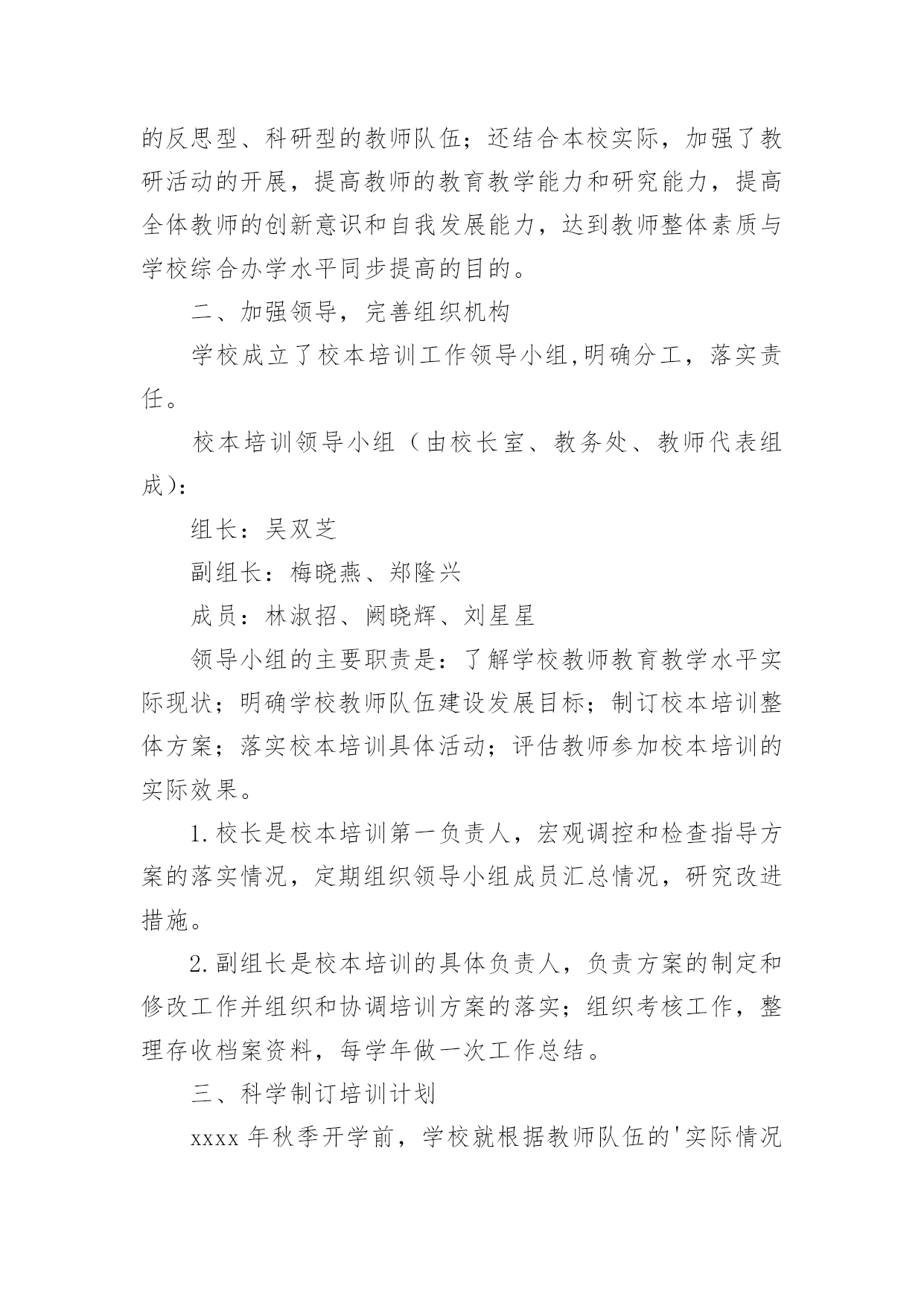 的反思型、科研型的教师队伍；还结合本校实际，加强了教研活动的开展，提高教师的教育教学能力和研究能力，提高全体教师的创新意识和自我发展能力，达到教师整体素质与学校综合办学水平同步提高的目的。

二、加强领导，完善组织机构

学校成立了校本培训工作领导小组,明确分工，落实责任。

校本培训领导小组（由校长室、教务处、教师代表组成）:

组长：吴双芝

副组长：梅晓燕、郑隆兴

成员：林淑招、阙晓辉、刘星星

领导小组的主要职责是：了解学校教师教育教学水平实际现状；明确学校教师队伍建设发展目标；制订校本培训整体方案；落实校本培训具体活动；评估教师参加校本培训的实际效果。

1.校长是校本培训第一负责人，宏观调控和检查指导方案的落实情况，定期组织领导小组成员汇总情况，研究改进措施。

2.副组长是校本培训的具体负责人，负责方案的制定和修改工作并组织和协调培训方案的落实；组织考核工作，整理存收档案资料，每学年做一次工作总结。

三、科学制订培训计划

xxxx 年秋季开学前，学校就根据教师队伍的'实际情况